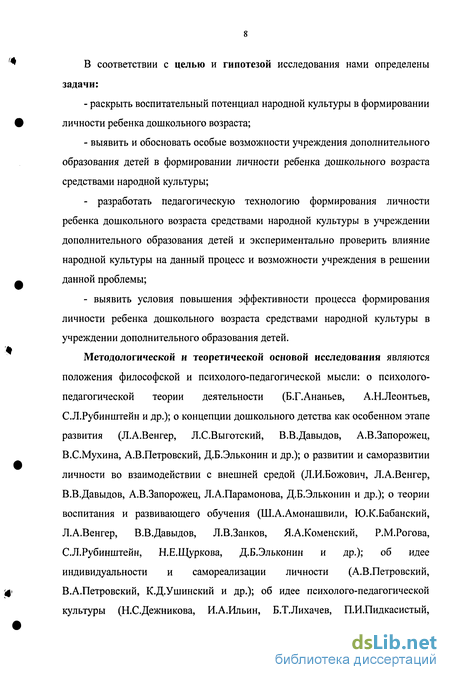 8

В соответствии с целью и гипотезой исследования нами определены задачи:

- раскрыть воспитательный потенциал народной культуры в формировании личности ребенка дошкольного возраста;

- выявить и обосновать особые возможности учреждения дополнительного образования детей в формировании личности ребенка дошкольного возраста средствами народной культуры;

- разработать педагогическую технологию формирования личности ребенка дошкольного возраста средствами народной культуры в учреждении дополнительного образования детей и экспериментально проверить влияние народной культуры на данный процесс и возможности учреждения в решении данной проблемы;

- выявить условия повышения эффективности процесса формирования личности ребенка дошкольного возраста средствами народной культуры в учреждении дополнительного образования детей.

Методологической и теоретической основой исследования являются положения философской и психолого-педагогической мысли: о психолого-педагогической теории деятельности (Б.Г.Ананьев, А.Н.Леонтьев, С.Л.Рубинштейн и др.); о концепции дошкольного детства как особенном этапе развития (Л.А.Венгер, Л.С.Выготский, В.В.Давыдов, А.В.Запорожец, В.С.Мухина, А.В.Петровский, Д.Б.Эльконин и др.); о развитии и саморазвитии личности во взаимодействии с внешней средой (Л.И.Божович, Л.А.Венгер, В.В.Давыдов, А.В.Запорожец, Л.А.Парамонова, Д.Б.Эльконин и др.); о теории воспитания и развивающего обучения (Ш.А.Амонашвили, Ю.К.Бабанский, Л.А.Венгер, В.В.Давыдов, Л.В.Занков, Я.А.Коменский, Р.М.Рогова, С.Л.Рубинштейн, Н.Е.Щуркова, Д.Б.Эльконин и др.); об идее индивидуальности и самореализации личности (А.В.Петровский, В.А.Петровский, К.Д.Ушинский и др.); об идее психолого-педагогической культуры (Н.С.Дежникова, И.А.Ильин, Б.Т.Лихачев, П.И.Пидкасистый,

dsLib.net
библиотека диссертаций